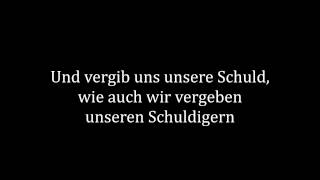 Und vergib uns unsere Schuld,
wie auch wir vergeben
unseren Schuldigern